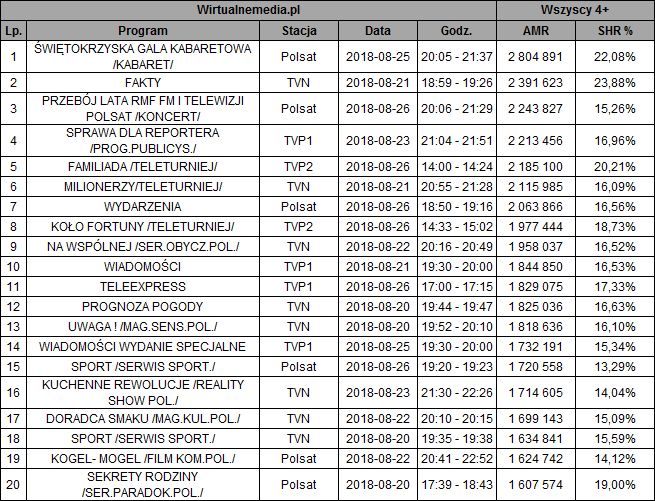 | Wirtualnemedia.pl | | | | | Wszyscy 4+ | |
|---|---|---|---|---|---|---|
| Lp. | Program | Stacja | Data | Godz. | AMR | SHR % |
| 1 | ŚWIĘTOKRZYSKA GALA KABARETOWA /KABARET/ | Polsat | 2018-08-25 | 20:05 - 21:37 | 2 804 891 | 22,08% |
| 2 | FAKTY | TVN | 2018-08-21 | 18:59 - 19:26 | 2 391 623 | 23,88% |
| 3 | PRZEBÓJ LATA RMF FM I TELEWIZJI POLSAT /KONCERT/ | Polsat | 2018-08-26 | 20:06 - 21:29 | 2 243 827 | 15,26% |
| 4 | SPRAWA DLA REPORTERA /PROG.PUBLICYS./ | TVP1 | 2018-08-23 | 21:04 - 21:51 | 2 213 456 | 16,96% |
| 5 | FAMILIADA /TELETURNIEJ/ | TVP2 | 2018-08-26 | 14:00 - 14:24 | 2 185 100 | 20,21% |
| 6 | MILIONERZY/TELETURNIEJ/ | TVN | 2018-08-21 | 20:55 - 21:28 | 2 115 985 | 16,09% |
| 7 | WYDARZENIA | Polsat | 2018-08-26 | 18:50 - 19:16 | 2 063 866 | 16,56% |
| 8 | KOŁO FORTUNY /TELETURNIEJ/ | TVP2 | 2018-08-26 | 14:33 - 15:02 | 1 977 444 | 18,73% |
| 9 | NA WSPÓLNEJ /SER.OBYCZ.POL./ | TVN | 2018-08-22 | 20:16 - 20:49 | 1 958 037 | 16,52% |
| 10 | WIADOMOŚCI | TVP1 | 2018-08-21 | 19:30 - 20:00 | 1 844 850 | 16,53% |
| 11 | TELEEXPRESS | TVP1 | 2018-08-26 | 17:00 - 17:15 | 1 829 075 | 17,33% |
| 12 | PROGNOZA POGODY | TVN | 2018-08-20 | 19:44 - 19:47 | 1 825 036 | 16,63% |
| 13 | UWAGA ! /MAG.SENS.POL./ | TVN | 2018-08-20 | 19:52 - 20:10 | 1 818 636 | 16,10% |
| 14 | WIADOMOŚCI WYDANIE SPECJALNE | TVP1 | 2018-08-25 | 19:30 - 20:00 | 1 732 191 | 15,34% |
| 15 | SPORT /SERWIS SPORT./ | Polsat | 2018-08-26 | 19:20 - 19:23 | 1 720 558 | 13,29% |
| 16 | KUCHENNE REWOLUCJE /REALITY SHOW POL./ | TVN | 2018-08-23 | 21:30 - 22:26 | 1 714 605 | 14,04% |
| 17 | DORADCA SMAKU /MAG.KUL.POL./ | TVN | 2018-08-22 | 20:10 - 20:15 | 1 699 143 | 15,09% |
| 18 | SPORT /SERWIS SPORT./ | TVN | 2018-08-20 | 19:35 - 19:38 | 1 634 841 | 15,59% |
| 19 | KOGEL- MOGEL /FILM KOM.POL./ | Polsat | 2018-08-22 | 20:41 - 22:52 | 1 624 742 | 14,12% |
| 20 | SEKRETY RODZINY /SER.PARADOK.POL./ | Polsat | 2018-08-20 | 17:39 - 18:43 | 1 607 574 | 19,00% |